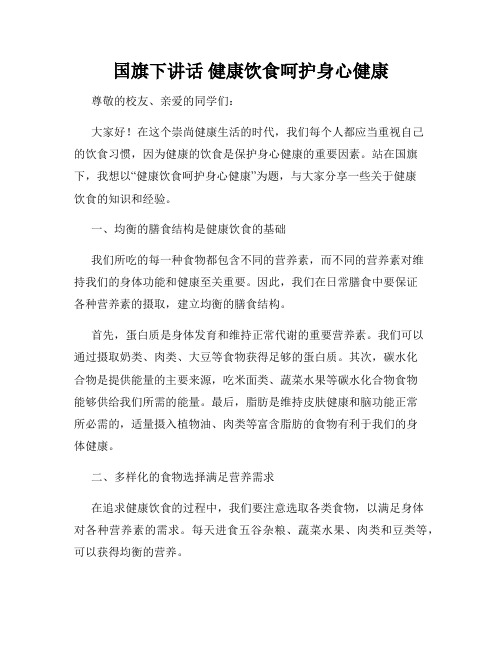 国旗下讲话 健康饮食呵护身心健康

尊敬的校友、亲爱的同学们：

大家好！在这个崇尚健康生活的时代，我们每个人都应当重视自己的饮食习惯，因为健康的饮食是保护身心健康的重要因素。站在国旗下，我想以“健康饮食呵护身心健康”为题，与大家分享一些关于健康饮食的知识和经验。

一、均衡的膳食结构是健康饮食的基础

我们所吃的每一种食物都包含不同的营养素，而不同的营养素对维持我们的身体功能和健康至关重要。因此，我们在日常膳食中要保证各种营养素的摄取，建立均衡的膳食结构。

首先，蛋白质是身体发育和维持正常代谢的重要营养素。我们可以通过摄取奶类、肉类、大豆等食物获得足够的蛋白质。其次，碳水化合物是提供能量的主要来源，吃米面类、蔬菜水果等碳水化合物食物能够供给我们所需的能量。最后，脂肪是维持皮肤健康和脑功能正常所必需的，适量摄入植物油、肉类等富含脂肪的食物有利于我们的身体健康。

二、多样化的食物选择满足营养需求

在追求健康饮食的过程中，我们要注意选取各类食物，以满足身体对各种营养素的需求。每天进食五谷杂粮、蔬菜水果、肉类和豆类等，可以获得均衡的营养。